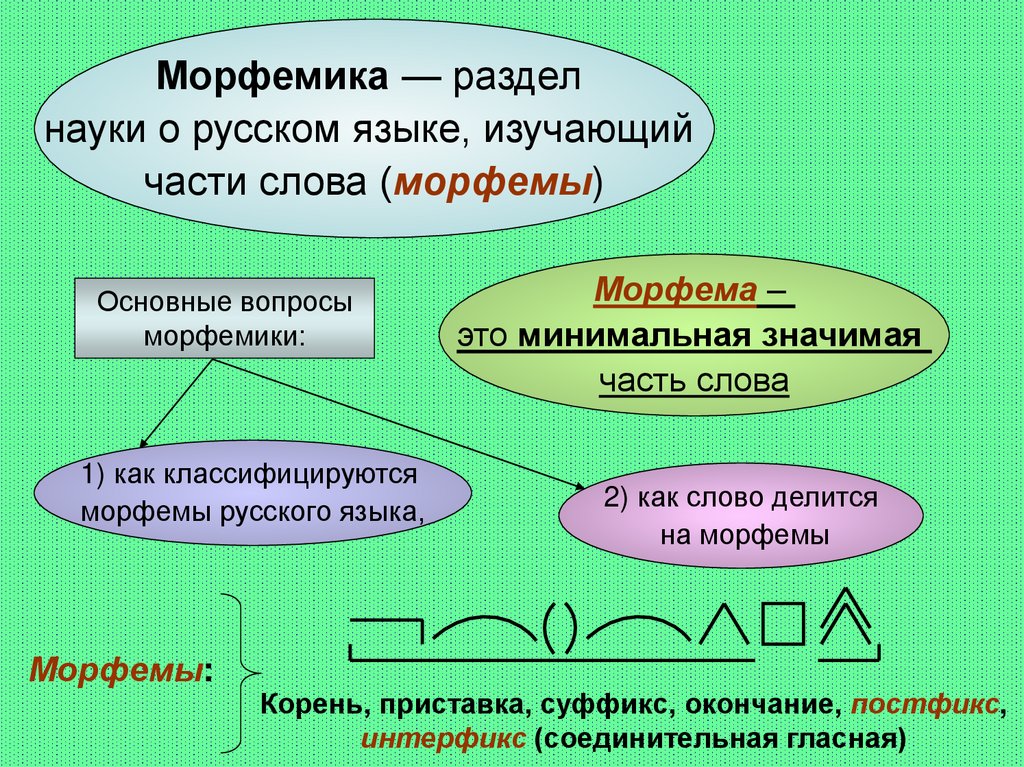 Морфемика — раздел науки о русском языке, изучающий части слова (морфемы)

Основные вопросы морфемики:

Морфема – это минимальная значимая часть слова

1) как классифицируются морфемы русского языка,

2) как слово делится на морфемы

Морфемы:

Корень, приставка, суффикс, окончание, постфикс, интерфикс (соединительная гласная)